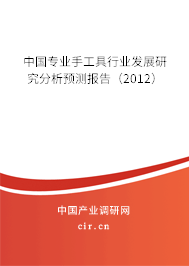 中国专业手工具行业发展研究分析预测报告（2012）

中国产业调研网

cir.cn